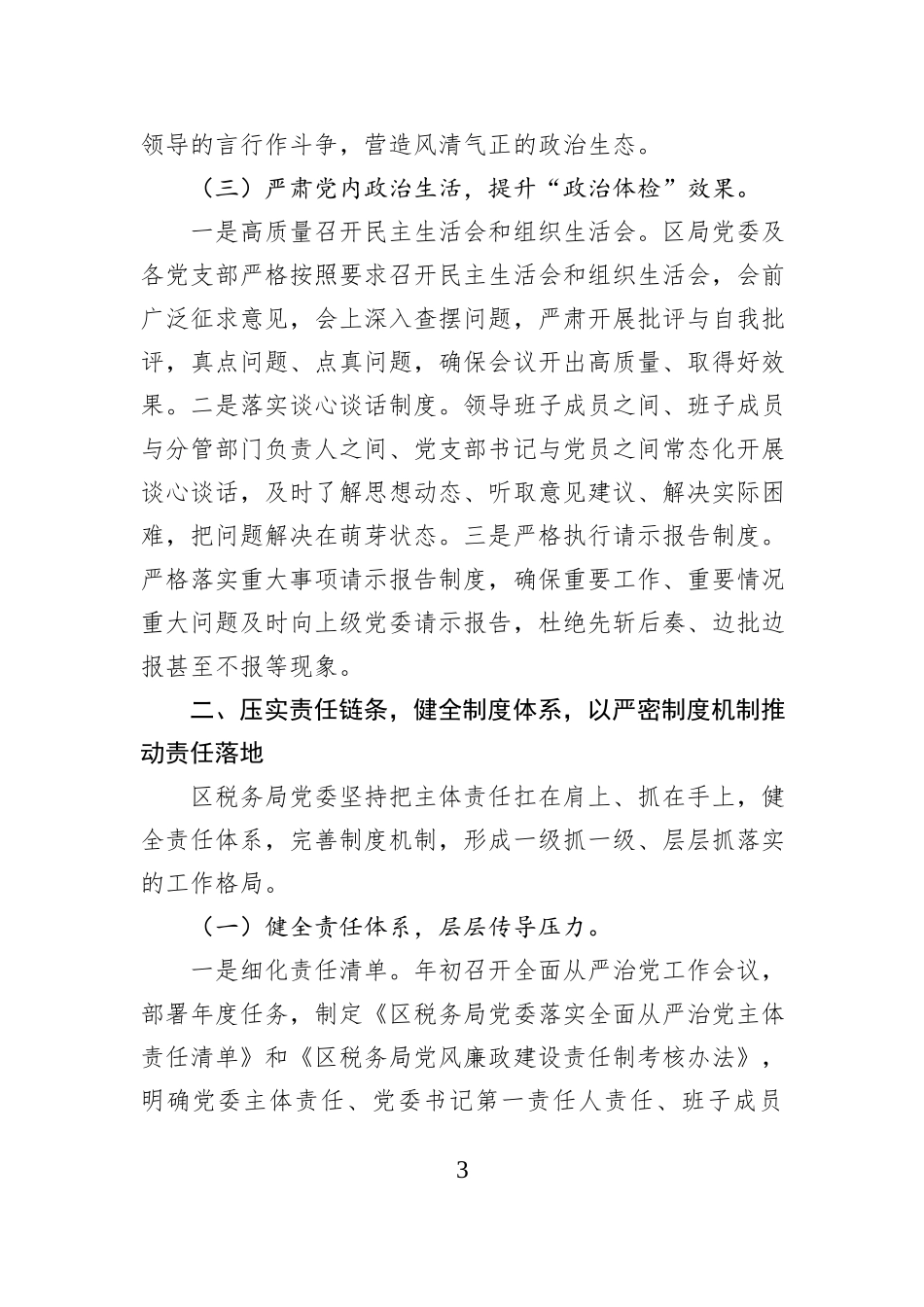 领导的言行作斗争，营造风清气正的政治生态。

（三）严肃党内政治生活，提升“政治体检”效果。

一是高质量召开民主生活会和组织生活会。区局党委及各党支部严格按照要求召开民主生活会和组织生活会，会前广泛征求意见，会上深入查摆问题，严肃开展批评与自我批评，真点问题、点真问题，确保会议开出高质量、取得好效果。二是落实谈心谈话制度。领导班子成员之间、班子成员与分管部门负责人之间、党支部书记与党员之间常态化开展谈心谈话，及时了解思想动态、听取意见建议、解决实际困难，把问题解决在萌芽状态。三是严格执行请示报告制度。严格落实重大事项请示报告制度，确保重要工作、重要情况重大问题及时向上级党委请示报告，杜绝先斩后奏、边批边报甚至不报等现象。

二、压实责任链条，健全制度体系，以严密制度机制推动责任落地

区税务局党委坚持把主体责任扛在肩上、抓在手上，健全责任体系，完善制度机制，形成一级抓一级、层层抓落实的工作格局。

（一）健全责任体系，层层传导压力。

一是细化责任清单。年初召开全面从严治党工作会议，部署年度任务，制定《区税务局党委落实全面从严治党主体责任清单》和《区税务局党风廉政建设责任制考核办法》，明确党委主体责任、党委书记第一责任人责任、班子成员

3